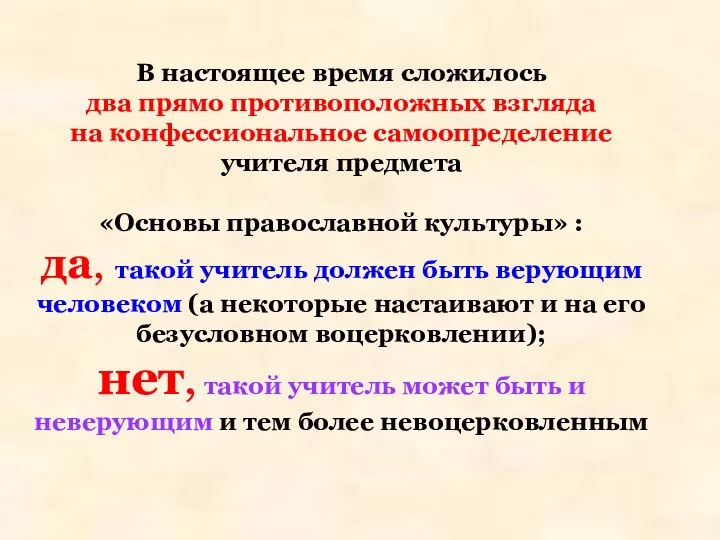 В настоящее время сложилось два прямо противоположных взгляда на конфессиональное самоопределение учителя предмета

«Основы православной культуры» :

да, такой учитель должен быть верующим человеком (а некоторые настаивают и на его безусловном воцерковлении);

нет, такой учитель может быть и неверующим и тем более невоцерковленным